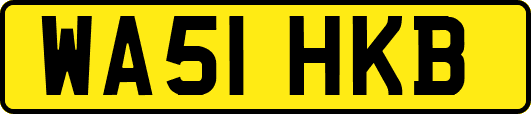 WA51 HKB